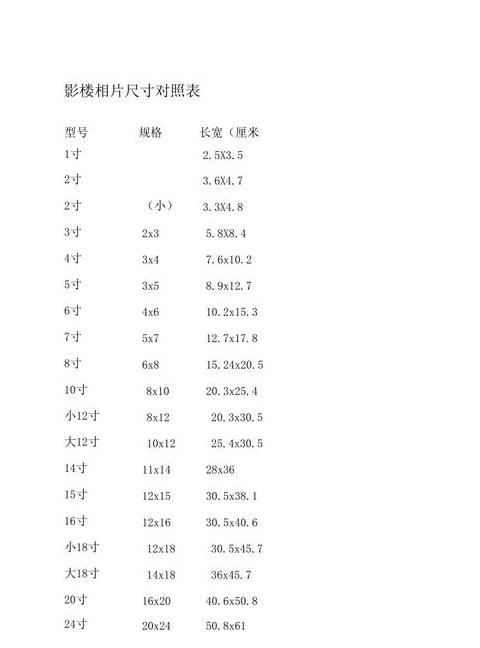 影楼相片尺寸对照表

| 型号 | 规格 | 长宽（厘米 |
|---|---|---|
| 1寸 | | 2.5X3.5 |
| 2寸 | | 3.6X4.7 |
| 2寸 | （小） | 3.3X4.8 |
| 3寸 | 2x3 | 5.8X8.4 |
| 4寸 | 3x4 | 7.6x10.2 |
| 5寸 | 3x5 | 8.9x12.7 |
| 6寸 | 4x6 | 10.2x15.3 |
| 7寸 | 5x7 | 12.7x17.8 |
| 8寸 | 6x8 | 15.24x20.5 |
| 10寸 | 8x10 | 20.3x25.4 |
| 小12寸 | 8x12 | 20.3x30.5 |
| 大12寸 | 10x12 | 25.4x30.5 |
| 14寸 | 11x14 | 28x36 |
| 15寸 | 12x15 | 30.5x38.1 |
| 16寸 | 12x16 | 30.5x40.6 |
| 小18寸 | 12x18 | 30.5x45.7 |
| 大18寸 | 14x18 | 36x45.7 |
| 20寸 | 16x20 | 40.6x50.8 |
| 24寸 | 20x24 | 50.8x61 |